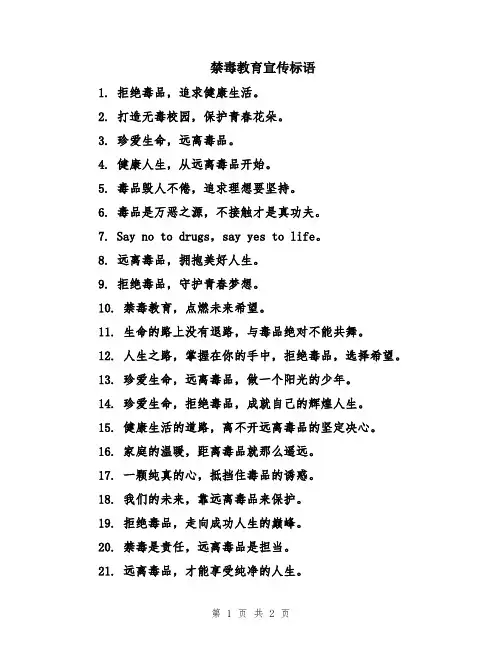 禁毒教育宣传标语

1. 拒绝毒品，追求健康生活。

2. 打造无毒校园，保护青春花朵。

3. 珍爱生命，远离毒品。

4. 健康人生，从远离毒品开始。

5. 毒品毁人不倦，追求理想要坚持。

6. 毒品是万恶之源，不接触才是真功夫。

7. Say no to drugs, say yes to life。

8. 远离毒品，拥抱美好人生。

9. 拒绝毒品，守护青春梦想。

10. 禁毒教育，点燃未来希望。

11. 生命的路上没有退路，与毒品绝对不能共舞。

12. 人生之路，掌握在你的手中，拒绝毒品，选择希望。

13. 珍爱生命，远离毒品，做一个阳光的少年。

14. 珍爱生命，拒绝毒品，成就自己的辉煌人生。

15. 健康生活的道路，离不开远离毒品的坚定决心。

16. 家庭的温暖，距离毒品就那么遥远。

17. 一颗纯真的心，抵挡住毒品的诱惑。

18. 我们的未来，靠远离毒品来保护。

19. 拒绝毒品，走向成功人生的巅峰。

20. 禁毒是责任，远离毒品是担当。

21. 远离毒品，才能享受纯净的人生。

第 1 页 共 2 页